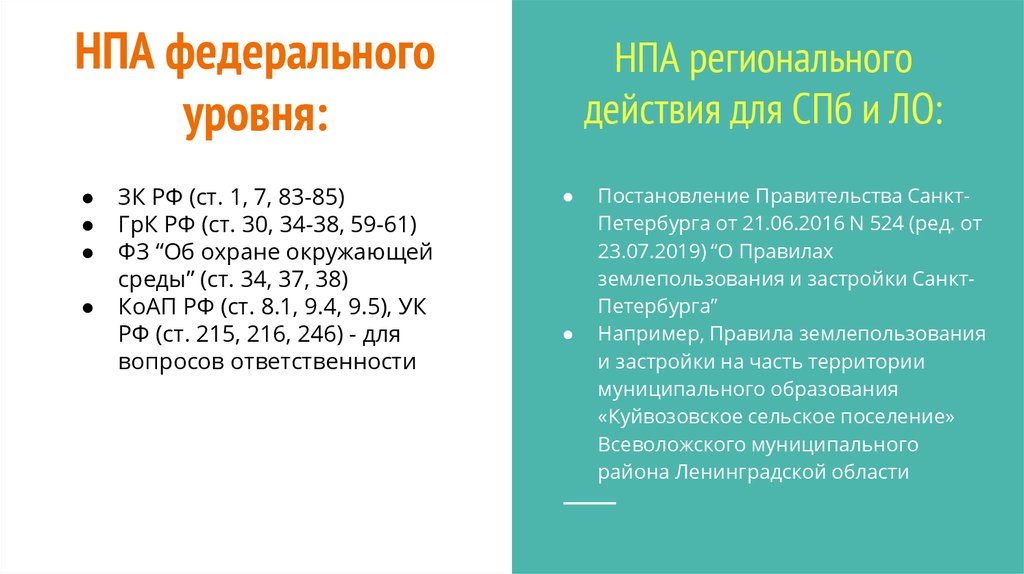 НПА федерального уровня:

● ЗК РФ (ст. 1, 7, 83-85)
● ГрК РФ (ст. 30, 34-38, 59-61)
● ФЗ “Об охране окружающей среды” (ст. 34, 37, 38)
● КоАП РФ (ст. 8.1, 9.4, 9.5), УК РФ (ст. 215, 216, 246) - для вопросов ответственности

НПА регионального действия для СПб и ЛО:

● Постановление Правительства Санкт-Петербурга от 21.06.2016 N 524 (ред. от 23.07.2019) “О Правилах землепользования и застройки Санкт-Петербурга”
● Например, Правила землепользования и застройки на часть территории муниципального образования «Куйвозовское сельское поселение» Всеволожского муниципального района Ленинградской области